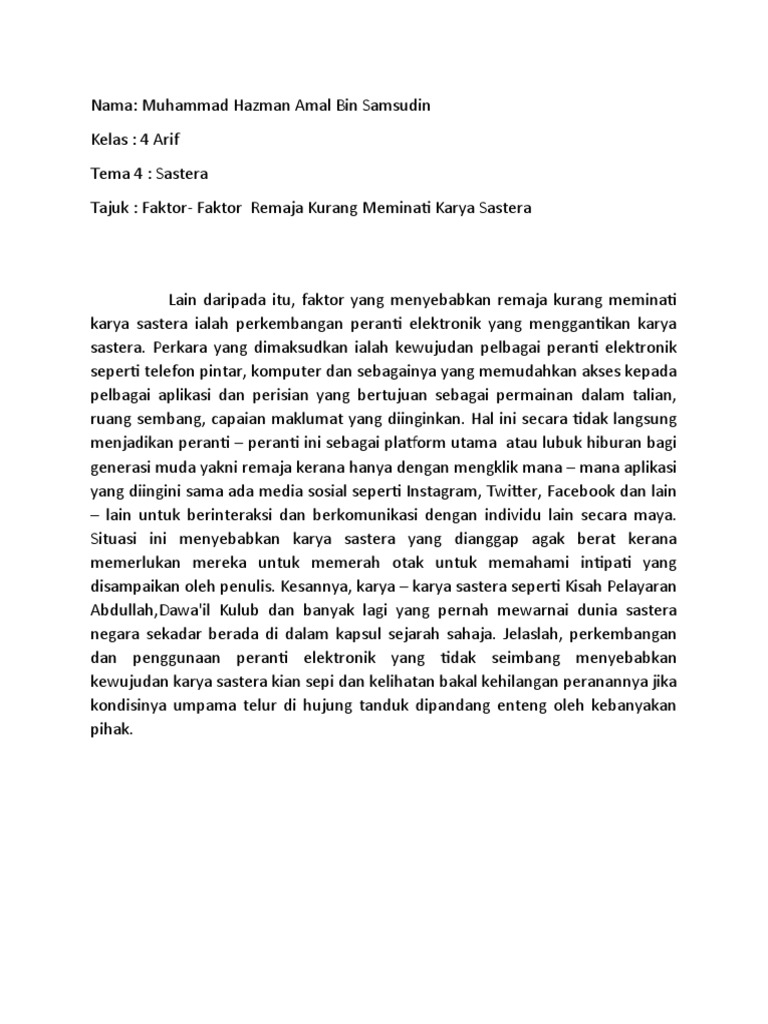 Nama: Muhammad Hazman Amal Bin Samsudin

Kelas : 4 Arif

Tema 4 : Sastera

Tajuk : Faktor- Faktor Remaja Kurang Meminati Karya Sastera

Lain daripada itu, faktor yang menyebabkan remaja kurang meminati karya sastera ialah perkembangan peranti elektronik yang menggantikan karya sastera. Perkara yang dimaksudkan ialah kewujudan pelbagai peranti elektronik seperti telefon pintar, komputer dan sebagainya yang memudahkan akses kepada pelbagai aplikasi dan perisian yang bertujuan sebagai permainan dalam talian, ruang sembang, capaian maklumat yang diinginkan. Hal ini secara tidak langsung menjadikan peranti – peranti ini sebagai platform utama atau lubuk hiburan bagi generasi muda yakni remaja kerana hanya dengan mengklik mana – mana aplikasi yang diingini sama ada media sosial seperti Instagram, Twitter, Facebook dan lain – lain untuk berinteraksi dan berkomunikasi dengan individu lain secara maya. Situasi ini menyebabkan karya sastera yang dianggap agak berat kerana memerlukan mereka untuk memerah otak untuk memahami intipati yang disampaikan oleh penulis. Kesannya, karya – karya sastera seperti Kisah Pelayaran Abdullah,Dawa'il Kulub dan banyak lagi yang pernah mewarnai dunia sastera negara sekadar berada di dalam kapsul sejarah sahaja. Jelaslah, perkembangan dan penggunaan peranti elektronik yang tidak seimbang menyebabkan kewujudan karya sastera kian sepi dan kelihatan bakal kehilangan peranannya jika kondisinya umpama telur di hujung tanduk dipandang enteng oleh kebanyakan pihak.